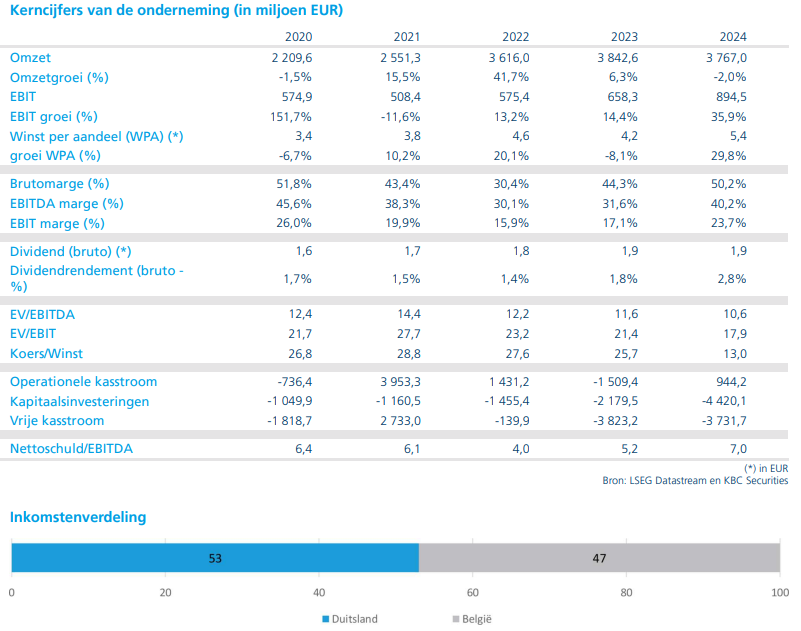 Kerncijfers van de onderneming (in miljoen EUR)

| | 2020 | 2021 | 2022 | 2023 | 2024 |
|---|---|---|---|---|---|
| Omzet | 2 209,6 | 2 551,3 | 3 616,0 | 3 842,6 | 3 767,0 |
| Omzetgroei (%) | -1,5% | 15,5% | 41,7% | 6,3% | -2,0% |
| EBIT | 574,9 | 508,4 | 575,4 | 658,3 | 894,5 |
| EBIT groei (%) | 151,7% | -11,6% | 13,2% | 14,4% | 35,9% |
| Winst per aandeel (WPA) (*) | 3,4 | 3,8 | 4,6 | 4,2 | 5,4 |
| groei WPA (%) | -6,7% | 10,2% | 20,1% | -8,1% | 29,8% |
| Brutomarge (%) | 51,8% | 43,4% | 30,4% | 44,3% | 50,2% |
| EBITDA marge (%) | 45,6% | 38,3% | 30,1% | 31,6% | 40,2% |
| EBIT marge (%) | 26,0% | 19,9% | 15,9% | 17,1% | 23,7% |
| Dividend (bruto) (*) | 1,6 | 1,7 | 1,8 | 1,9 | 1,9 |
| Dividendrendement (bruto - %) | 1,7% | 1,5% | 1,4% | 1,8% | 2,8% |
| EV/EBITDA | 12,4 | 14,4 | 12,2 | 11,6 | 10,6 |
| EV/EBIT | 21,7 | 27,7 | 23,2 | 21,4 | 17,9 |
| Koers/Winst | 26,8 | 28,8 | 27,6 | 25,7 | 13,0 |
| Operationele kasstroom | -736,4 | 3 953,3 | 1 431,2 | -1 509,4 | 944,2 |
| Kapitaalsinvesteringen | -1 049,9 | -1 160,5 | -1 455,4 | -2 179,5 | -4 420,1 |
| Vrije kasstroom | -1 818,7 | 2 733,0 | -139,9 | -3 823,2 | -3 731,7 |
| Nettoschuld/EBITDA | 6,4 | 6,1 | 4,0 | 5,2 | 7,0 |

(*) in EUR
Bron: LSEG Datastream en KBC Securities

Inkomstenverdeling

53 47

0 20 40 60 80 100

Duitsland België